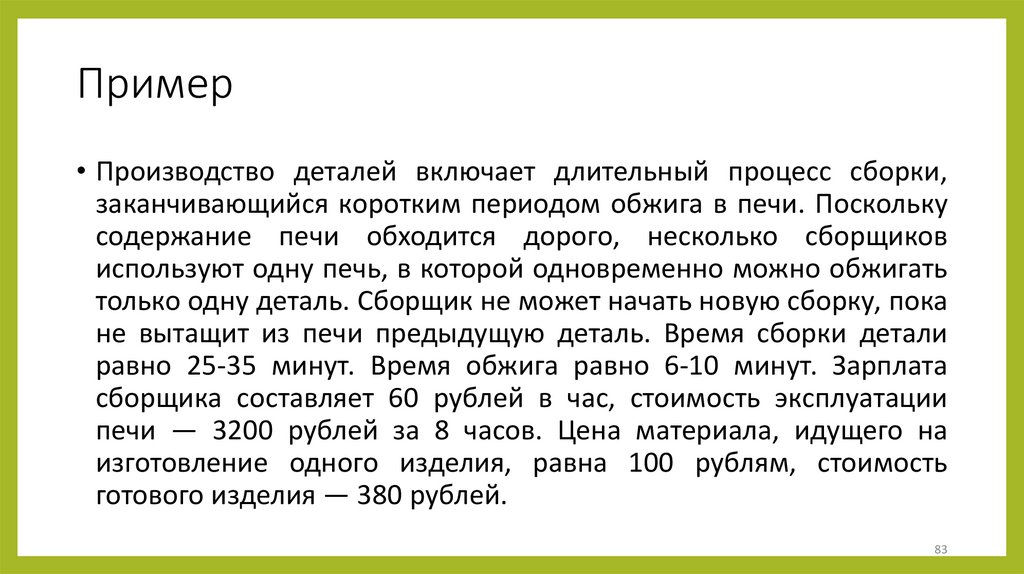 Пример

• Производство деталей включает длительный процесс сборки, заканчивающийся коротким периодом обжига в печи. Поскольку содержание печи обходится дорого, несколько сборщиков используют одну печь, в которой одновременно можно обжигать только одну деталь. Сборщик не может начать новую сборку, пока не вытащит из печи предыдущую деталь. Время сборки детали равно 25-35 минут. Время обжига равно 6-10 минут. Зарплата сборщика составляет 60 рублей в час, стоимость эксплуатации печи — 3200 рублей за 8 часов. Цена материала, идущего на изготовление одного изделия, равна 100 рублям, стоимость готового изделия — 380 рублей.

83